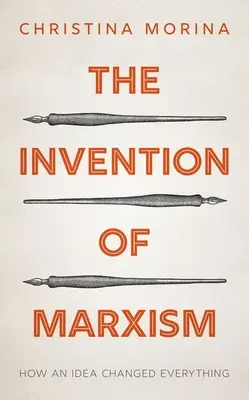 CHRISTINA MORINA

THE

INVENTION

OF

MARXISM

HOW AN IDEA CHANGED EVERYTHING